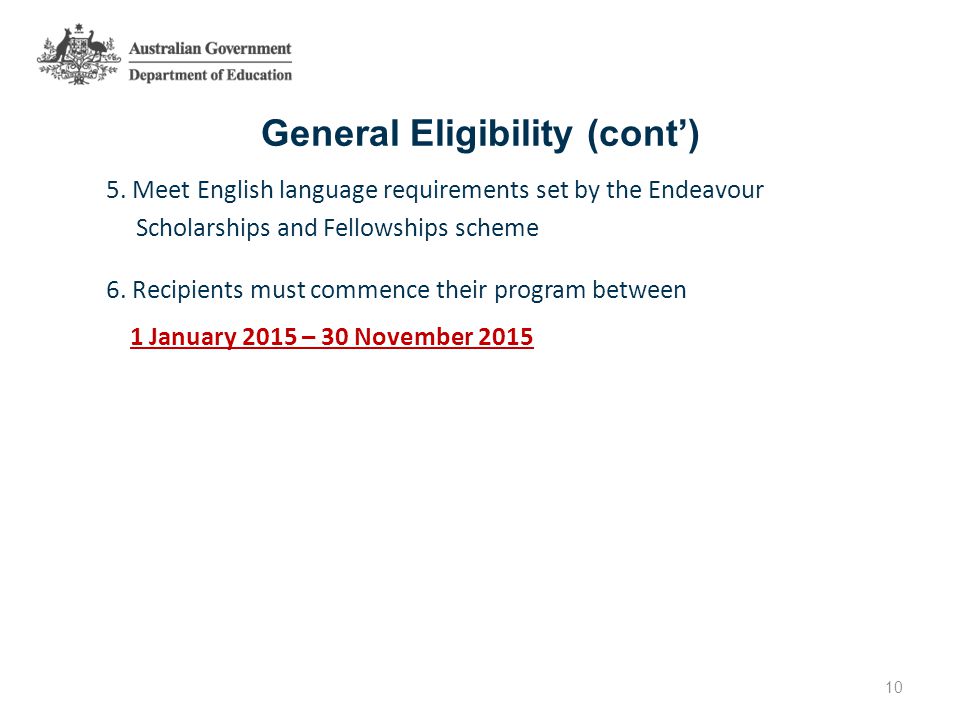 Australian Government
Department of Education

General Eligibility (cont’)

5. Meet English language requirements set by the Endeavour Scholarships and Fellowships scheme

6. Recipients must commence their program between

1 January 2015 – 30 November 2015

10